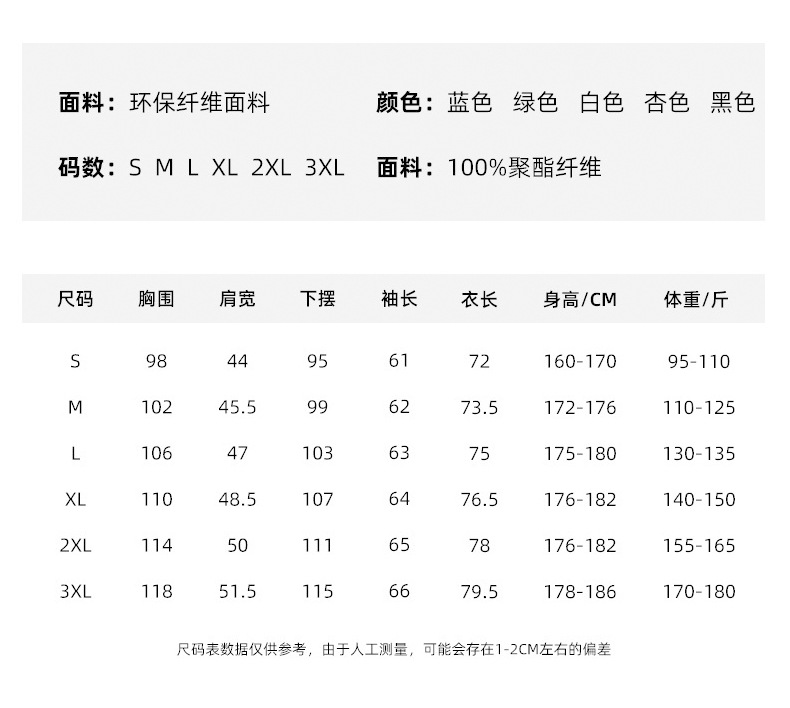 面料：环保纤维面料 颜色：蓝色 绿色 白色 杏色 黑色

码数：S M L XL 2XL 3XL 面料：100%聚酯纤维

| 尺码 | 胸围 | 肩宽 | 下摆 | 袖长 | 衣长 | 身高/CM | 体重/斤 |
|---|---|---|---|---|---|---|---|
| S | 98 | 44 | 95 | 61 | 72 | 160-170 | 95-110 |
| M | 102 | 45.5 | 99 | 62 | 73.5 | 172-176 | 110-125 |
| L | 106 | 47 | 103 | 63 | 75 | 175-180 | 130-135 |
| XL | 110 | 48.5 | 107 | 64 | 76.5 | 176-182 | 140-150 |
| 2XL | 114 | 50 | 111 | 65 | 78 | 176-182 | 155-165 |
| 3XL | 118 | 51.5 | 115 | 66 | 79.5 | 178-186 | 170-180 |

尺码表数据仅供参考，由于人工测量，可能会存在1-2CM左右的偏差